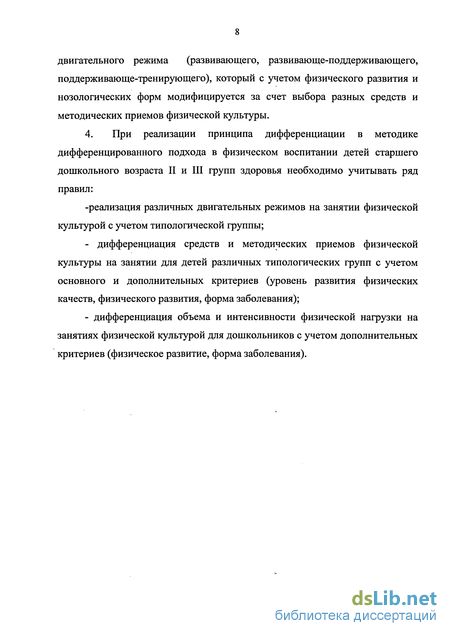 8

двигательного режима (развивающего, развивающе-поддерживающего, поддерживающе-тренирующего), который с учетом физического развития и нозологических форм модифицируется за счет выбора разных средств и методических приемов физической культуры.

4. При реализации принципа дифференциации в методике дифференцированного подхода в физическом воспитании детей старшего дошкольного возраста II и III групп здоровья необходимо учитывать ряд правил:

-реализация различных двигательных режимов на занятии физической культурой с учетом типологической группы;

- дифференциация средств и методических приемов физической культуры на занятии для детей различных типологических групп с учетом основного и дополнительных критериев (уровень развития физических качеств, физического развития, форма заболевания);

- дифференциация объема и интенсивности физической нагрузки на занятиях физической культурой для дошкольников с учетом дополнительных критериев (физическое развитие, форма заболевания).

dsLib.net
библиотека диссертаций